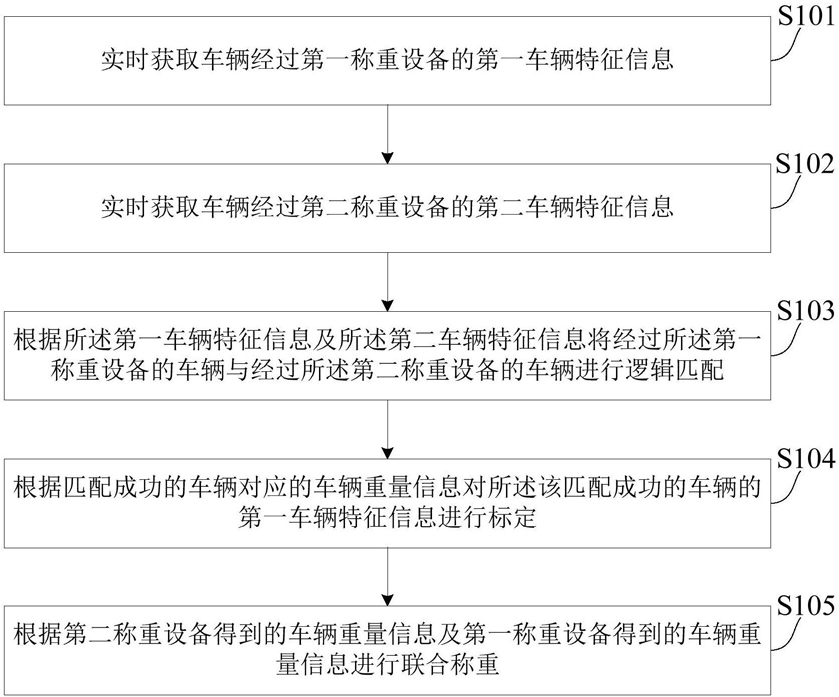 S101
实时获取车辆经过第一称重设备的第一车辆特征信息

S102
实时获取车辆经过第二称重设备的第二车辆特征信息

S103
根据所述第一车辆特征信息及所述第二车辆特征信息将经过所述第一称重设备的车辆与经过所述第二称重设备的车辆进行逻辑匹配

S104
根据匹配成功的车辆对应的车辆重量信息对所述该匹配成功的车辆的第一车辆特征信息进行标定

S105
根据第二称重设备得到的车辆重量信息及第一称重设备得到的车辆重量信息进行联合称重